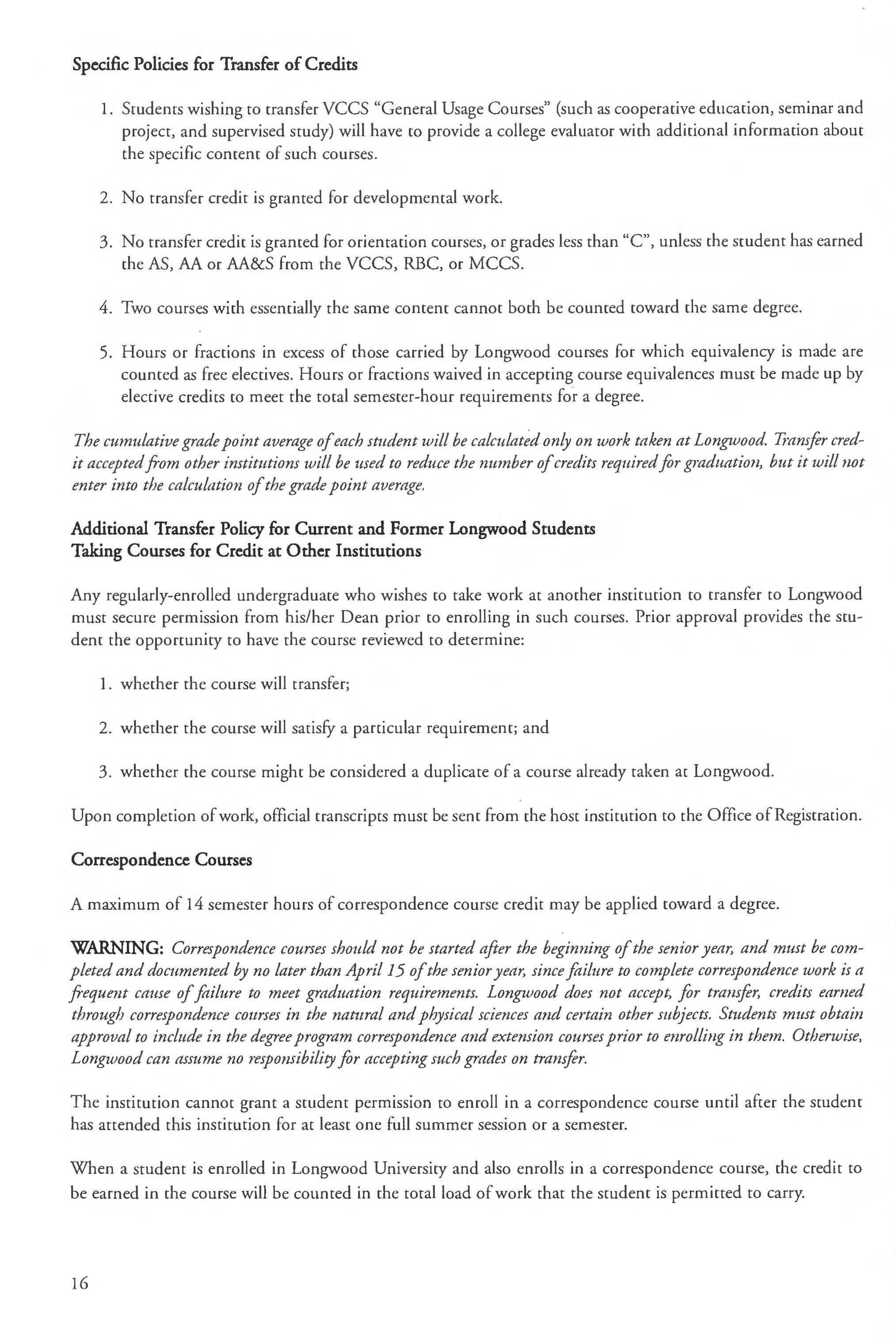 Specific Policies for Transfer of Credits

1. Students wishing to transfer VCCS "General Usage Courses" (such as cooperative education, seminar and project, and supervised study) will have to provide a college evaluator with additional information about the specific content of such courses.

2. No transfer credit is granted for developmental work.

3. No transfer credit is granted for orientation courses, or grades less than "C", unless the student has earned the AS, AA or AA&S from the VCCS, RBC, or MCCS.

4. Two courses with essentially the same content cannot both be counted toward the same degree.

5. Hours or fractions in excess of those carried by Longwood courses for which equivalency is made are counted as free electives. Hours or fractions waived in accepting course equivalences must be made up by elective credits to meet the total semester-hour requirements for a degree.

The cumulative grade point average of each student will be calculated only on work taken at Longwood. Transfer credit accepted from other institutions will be used to reduce the number of credits required for graduation, but it will not enter into the calculation of the grade point average.

Additional Transfer Policy for Current and Former Longwood Students
Taking Courses for Credit at Other Institutions

Any regularly-enrolled undergraduate who wishes to take work at another institution to transfer to Longwood must secure permission from his/her Dean prior to enrolling in such courses. Prior approval provides the student the opportunity to have the course reviewed to determine:

1. whether the course will transfer;

2. whether the course will satisfy a particular requirement; and

3. whether the course might be considered a duplicate of a course already taken at Longwood.

Upon completion of work, official transcripts must be sent from the host institution to the Office of Registration.

Correspondence Courses

A maximum of 14 semester hours of correspondence course credit may be applied toward a degree.

WARNING: Correspondence courses should not be started after the beginning of the senior year, and must be completed and documented by no later than April 15 of the senior year, since failure to complete correspondence work is a frequent cause of failure to meet graduation requirements. Longwood does not accept, for transfer, credits earned through correspondence courses in the natural and physical sciences and certain other subjects. Students must obtain approval to include in the degree program correspondence and extension courses prior to enrolling in them. Otherwise, Longwood can assume no responsibility for accepting such grades on transfer.

The institution cannot grant a student permission to enroll in a correspondence course until after the student has attended this institution for at least one full summer session or a semester.

When a student is enrolled in Longwood University and also enrolls in a correspondence course, the credit to be earned in the course will be counted in the total load of work that the student is permitted to carry.

16